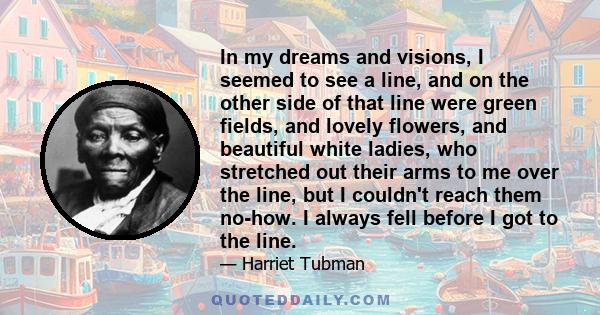 In my dreams and visions, I seemed to see a line, and on the other side of that line were green fields, and lovely flowers, and beautiful white ladies, who stretched out their arms to me over the line, but I couldn't reach them no-how. I always fell before I got to the line.

— Harriet Tubman

QUOTEDDAILY.COM